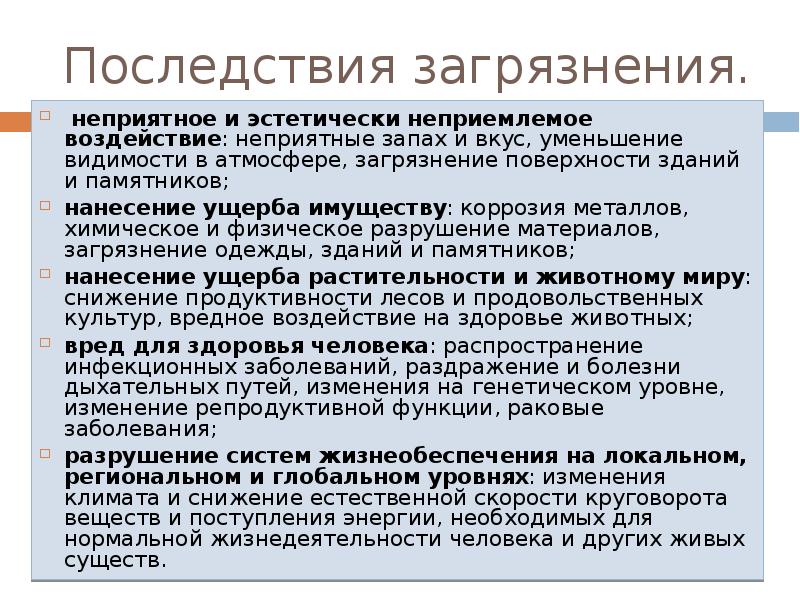 Последствия загрязнения.

неприятное и эстетически неприемлемое воздействие: неприятные запах и вкус, уменьшение видимости в атмосфере, загрязнение поверхности зданий и памятников;

нанесение ущерба имуществу: коррозия металлов, химическое и физическое разрушение материалов, загрязнение одежды, зданий и памятников;

нанесение ущерба растительности и животному миру: снижение продуктивности лесов и продовольственных культур, вредное воздействие на здоровье животных;

вред для здоровья человека: распространение инфекционных заболеваний, раздражение и болезни дыхательных путей, изменения на генетическом уровне, изменение репродуктивной функции, раковые заболевания;

разрушение систем жизнеобеспечения на локальном, региональном и глобальном уровнях: изменения климата и снижение естественной скорости круговорота веществ и поступления энергии, необходимых для нормальной жизнедеятельности человека и других живых существ.